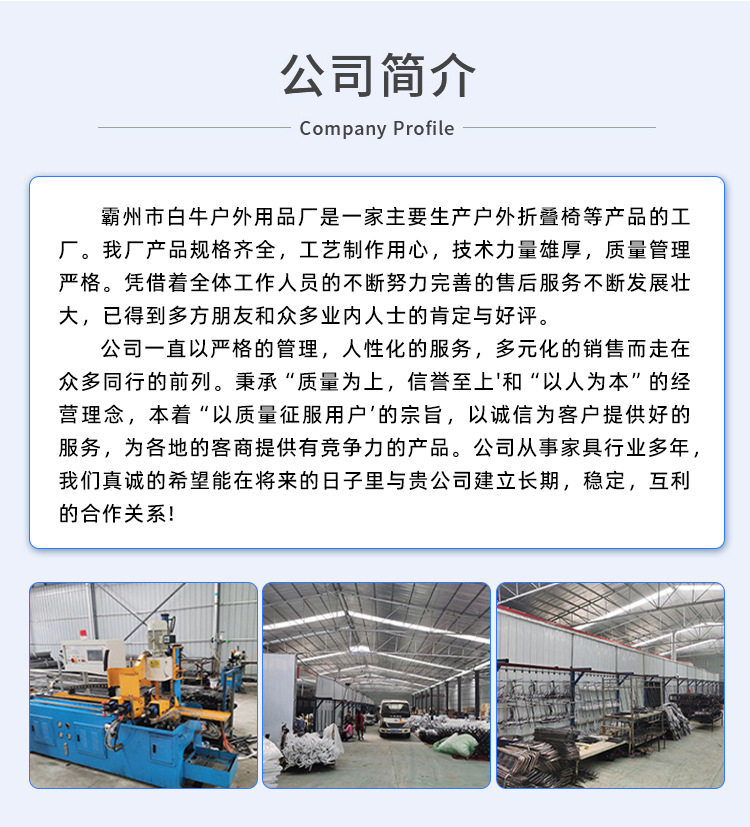 公司简介

Company Profile

霸州市白牛户外用品厂是一家主要生产户外折叠椅等产品的工厂。我厂产品规格齐全，工艺制作用心，技术力量雄厚，质量管理严格。凭借着全体工作人员的不断努力完善的售后服务不断发展壮大，已得到多方朋友和众多业内人士的肯定与好评。

公司一直以严格的管理，人性化的服务，多元化的销售而走在众多同行的前列。秉承“质量为上，信誉至上'和“以人为本”的经营理念，本着“以质量征服用户’的宗旨，以诚信为客户提供好的服务，为各地的客商提供有竞争力的产品。公司从事家具行业多年，我们真诚的希望能在将来的日子里与贵公司建立长期，稳定，互利的合作关系!